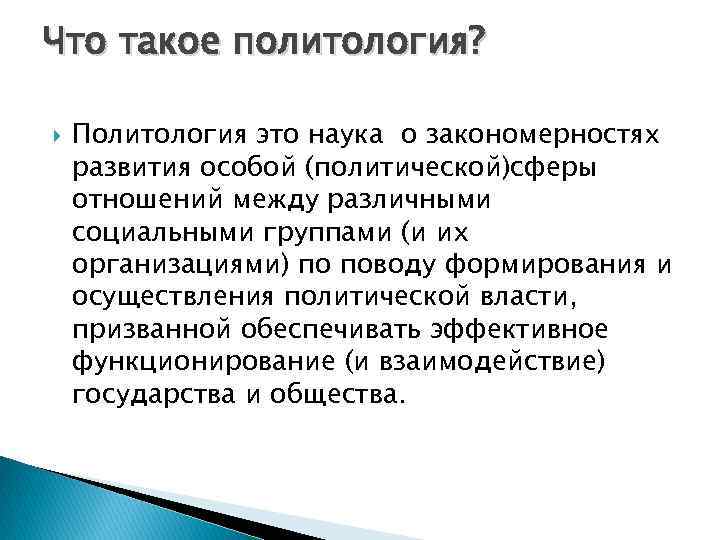 Что такое политология?

Политология это наука о закономерностях развития особой (политической)сферы отношений между различными социальными группами (и их организациями) по поводу формирования и осуществления политической власти, призванной обеспечивать эффективное функционирование (и взаимодействие) государства и общества.